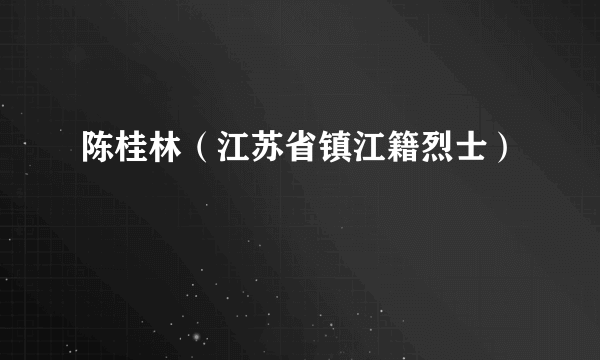 陈桂林（江苏省镇江籍烈士）